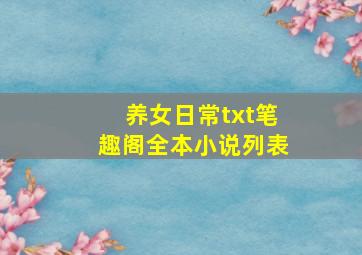 养女日常txt笔趣阁全本小说列表